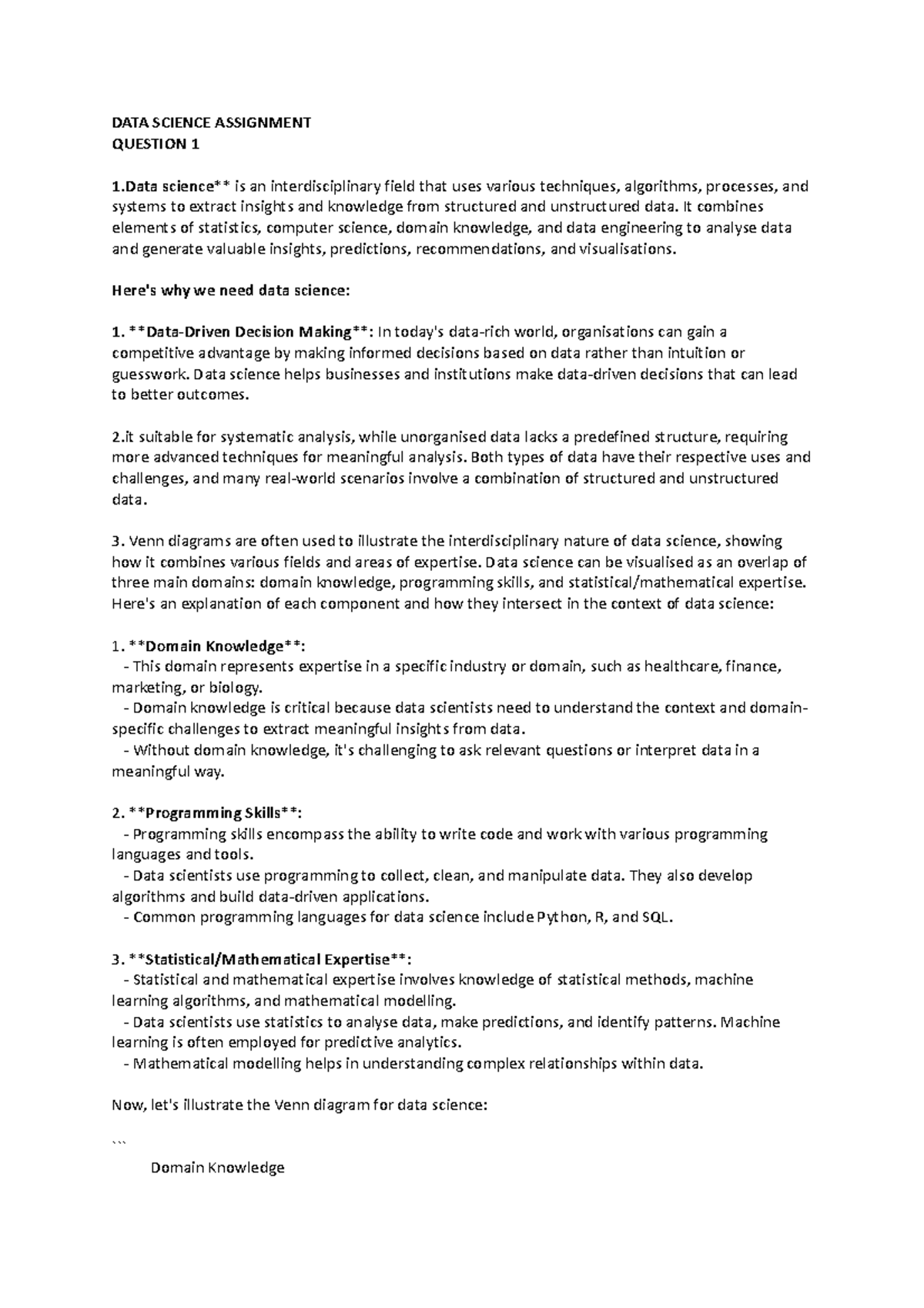 DATA SCIENCE ASSIGNMENT
QUESTION 1

1.Data science** is an interdisciplinary field that uses various techniques, algorithms, processes, and systems to extract insights and knowledge from structured and unstructured data. It combines elements of statistics, computer science, domain knowledge, and data engineering to analyse data and generate valuable insights, predictions, recommendations, and visualisations.

Here's why we need data science:

1. **Data-Driven Decision Making**: In today's data-rich world, organisations can gain a competitive advantage by making informed decisions based on data rather than intuition or guesswork. Data science helps businesses and institutions make data-driven decisions that can lead to better outcomes.

2.it suitable for systematic analysis, while unorganised data lacks a predefined structure, requiring more advanced techniques for meaningful analysis. Both types of data have their respective uses and challenges, and many real-world scenarios involve a combination of structured and unstructured data.

3. Venn diagrams are often used to illustrate the interdisciplinary nature of data science, showing how it combines various fields and areas of expertise. Data science can be visualised as an overlap of three main domains: domain knowledge, programming skills, and statistical/mathematical expertise. Here's an explanation of each component and how they intersect in the context of data science:

1. **Domain Knowledge**:
- This domain represents expertise in a specific industry or domain, such as healthcare, finance, marketing, or biology.
- Domain knowledge is critical because data scientists need to understand the context and domain-specific challenges to extract meaningful insights from data.
- Without domain knowledge, it's challenging to ask relevant questions or interpret data in a meaningful way.

2. **Programming Skills**:
- Programming skills encompass the ability to write code and work with various programming languages and tools.
- Data scientists use programming to collect, clean, and manipulate data. They also develop algorithms and build data-driven applications.
- Common programming languages for data science include Python, R, and SQL.

3. **Statistical/Mathematical Expertise**:
- Statistical and mathematical expertise involves knowledge of statistical methods, machine learning algorithms, and mathematical modelling.
- Data scientists use statistics to analyse data, make predictions, and identify patterns. Machine learning is often employed for predictive analytics.
- Mathematical modelling helps in understanding complex relationships within data.

Now, let's illustrate the Venn diagram for data science:

```
Domain Knowledge